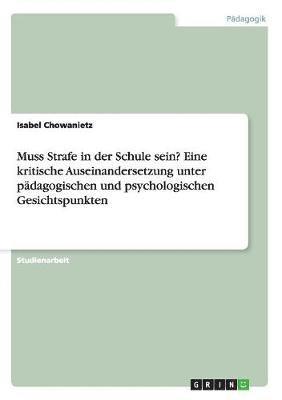 Pädagogik

Isabel Chowanietz

Muss Strafe in der Schule sein? Eine kritische Auseinandersetzung unter pädagogischen und psychologischen Gesichtspunkten

Studienarbeit

GRIN